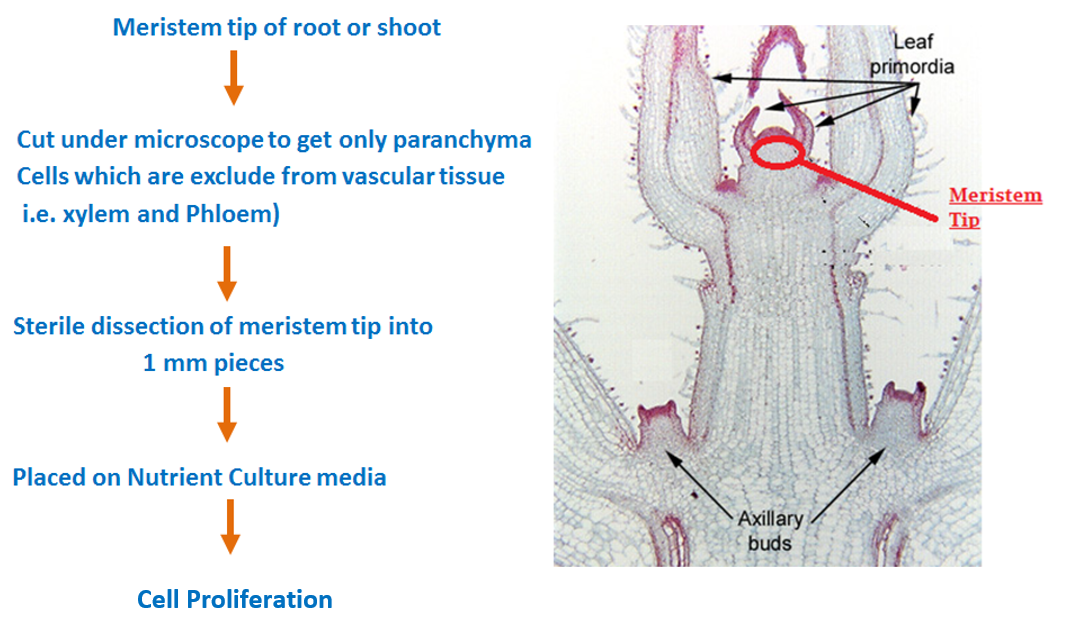 Meristem tip of root or shoot

Cut under microscope to get only paranchyma Cells which are exclude from vascular tissue i.e. xylem and Phloem)

Sterile dissection of meristem tip into 1 mm pieces

Placed on Nutrient Culture media

Cell Proliferation

Leaf primordia

Meristem Tip

Axillary buds